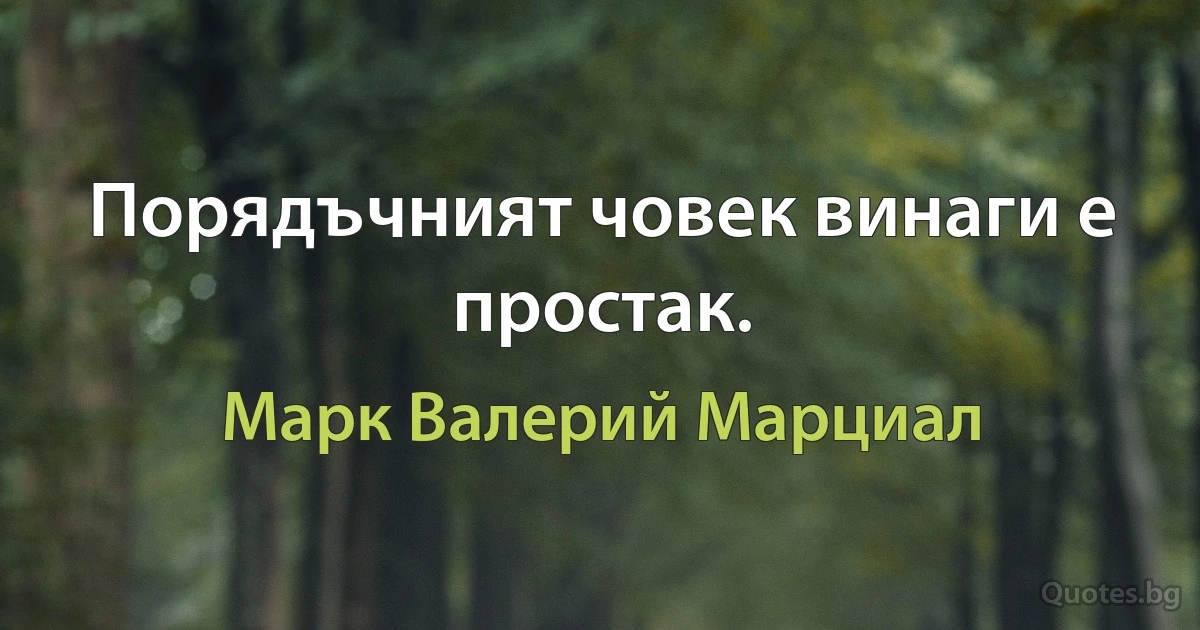 Порядъчният човек винаги е простак.

Марк Валерий Марциал

Quotes.bg